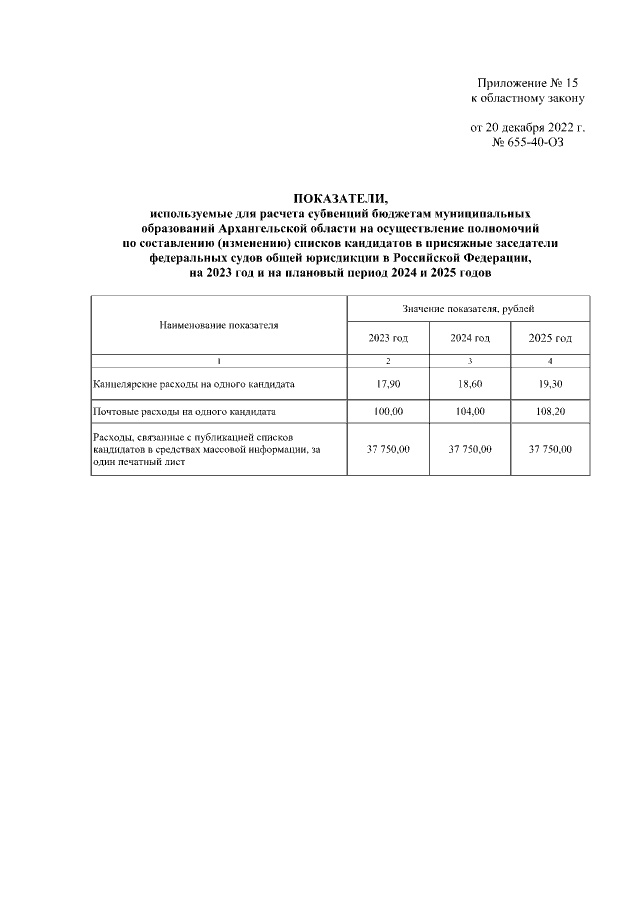 Приложение № 15
к областному закону

от 20 декабря 2022 г.
№ 655-40-ОЗ

ПОКАЗАТЕЛИ,
используемые для расчета субвенций бюджетам муниципальных образований Архангельской области на осуществление полномочий по составлению (изменению) списков кандидатов в присяжные заседатели федеральных судов общей юрисдикции в Российской Федерации, на 2023 год и на плановый период 2024 и 2025 годов

| Наименование показателя | Значение показателя, рублей | | |
|---|---|---|---|
| | 2023 год | 2024 год | 2025 год |
| 1 | 2 | 3 | 4 |
| Канцелярские расходы на одного кандидата | 17,90 | 18,60 | 19,30 |
| Почтовые расходы на одного кандидата | 100,00 | 104,00 | 108,20 |
| Расходы, связанные с публикацией списков кандидатов в средствах массовой информации, за один печатный лист | 37 750,00 | 37 750,00 | 37 750,00 |